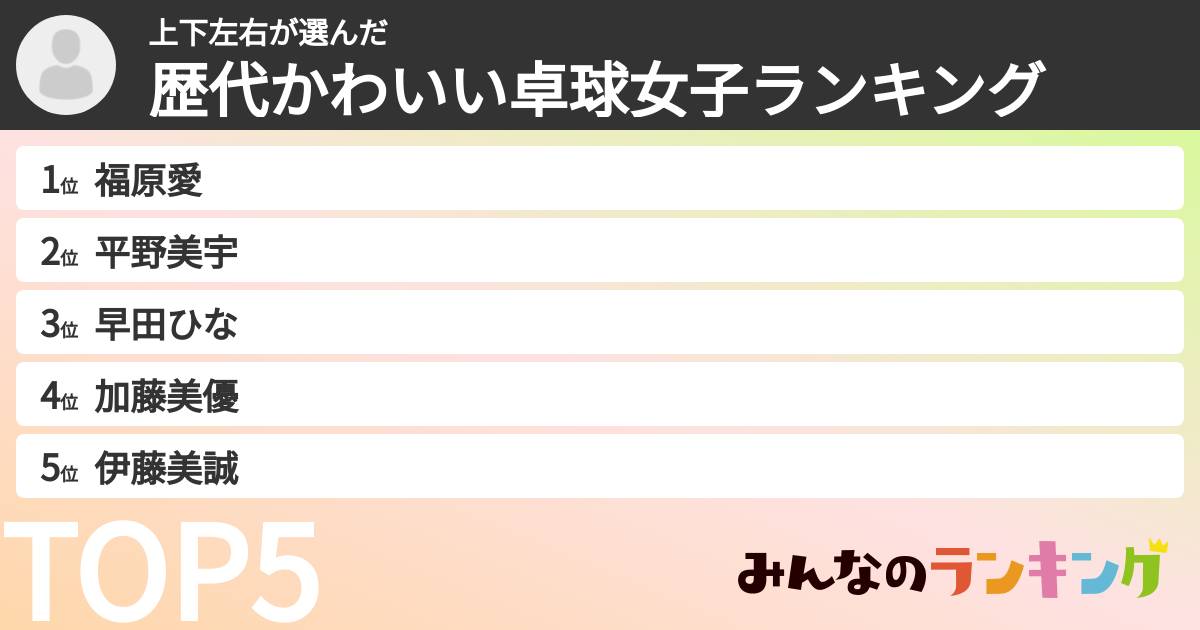 上下左右が選んだ
歴代かわいい卓球女子ランキング

1位 福原愛
2位 平野美宇
3位 早田ひな
4位 加藤美優
5位 伊藤美誠

TOP5

みんなのランキング